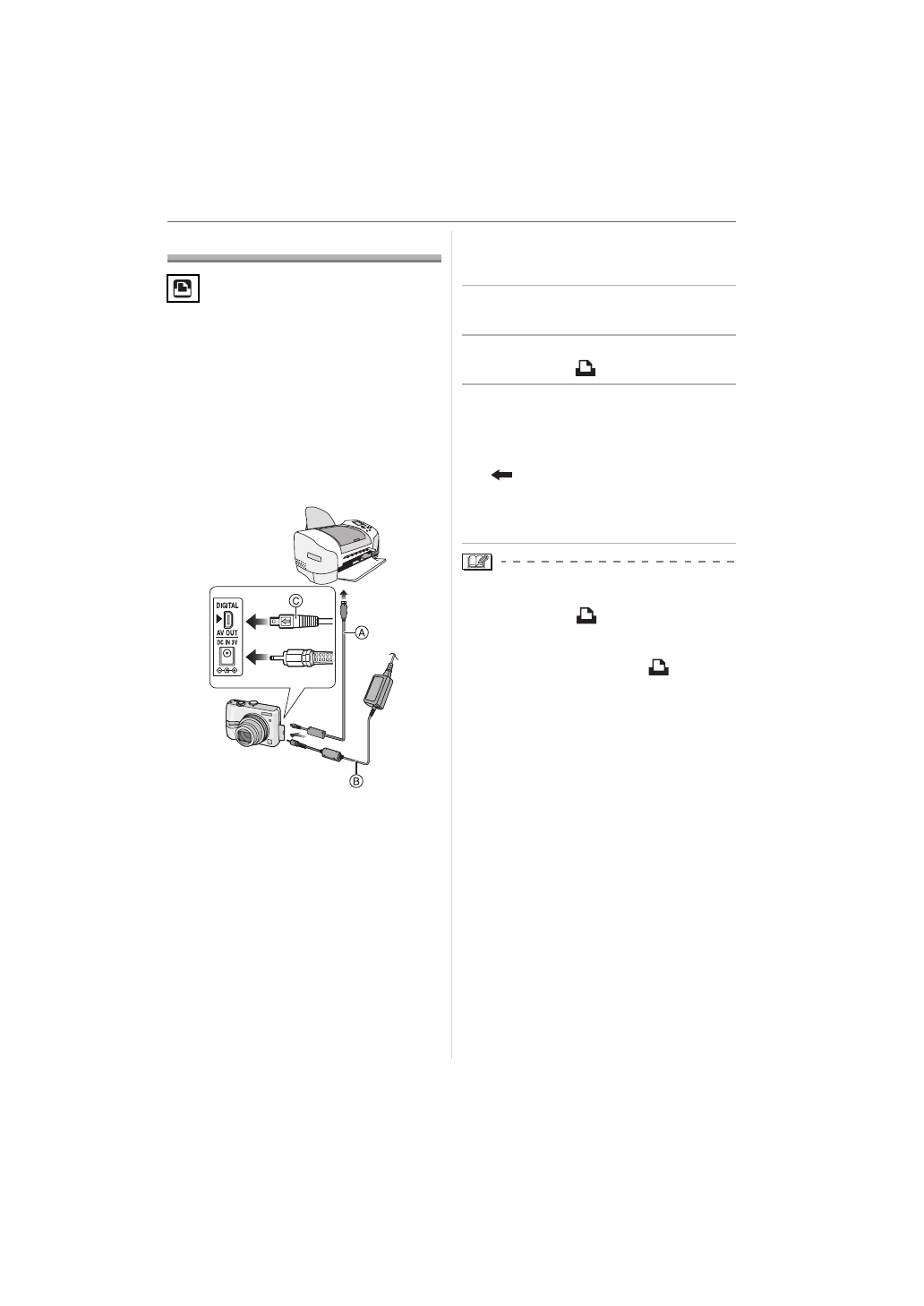 DIGITAL

AV OUT

DC IN 3V

C

A

B